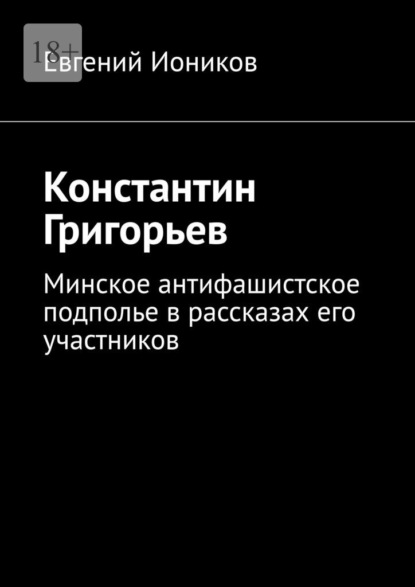 18+

Евгений Иоников

Константин Григорьев

Минское антифашистское подполье в рассказах его участников